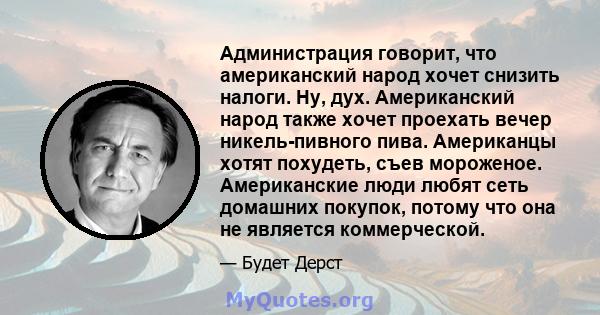 Администрация говорит, что американский народ хочет снизить налоги. Ну, дух. Американский народ также хочет проехать вечер никель-пивного пива. Американцы хотят похудеть, съев мороженое. Американские люди любят сеть домашних покупок, потому что она не является коммерческой.

— Будет Дерст

MyQuotes.org